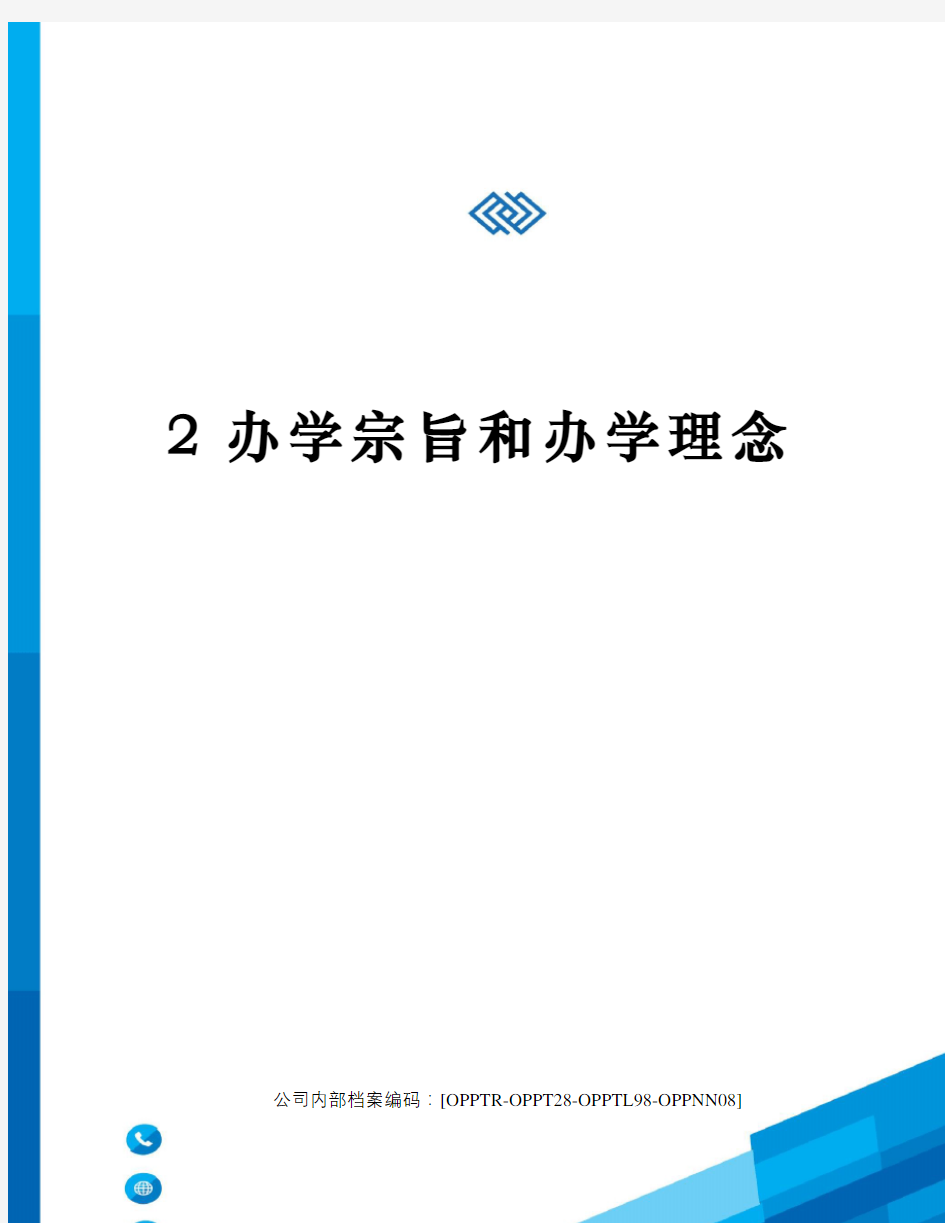 2 办学宗旨和办学理念

公司内部档案编码：[OPPTR-OPPT28-OPPTL98-OPPNN08]